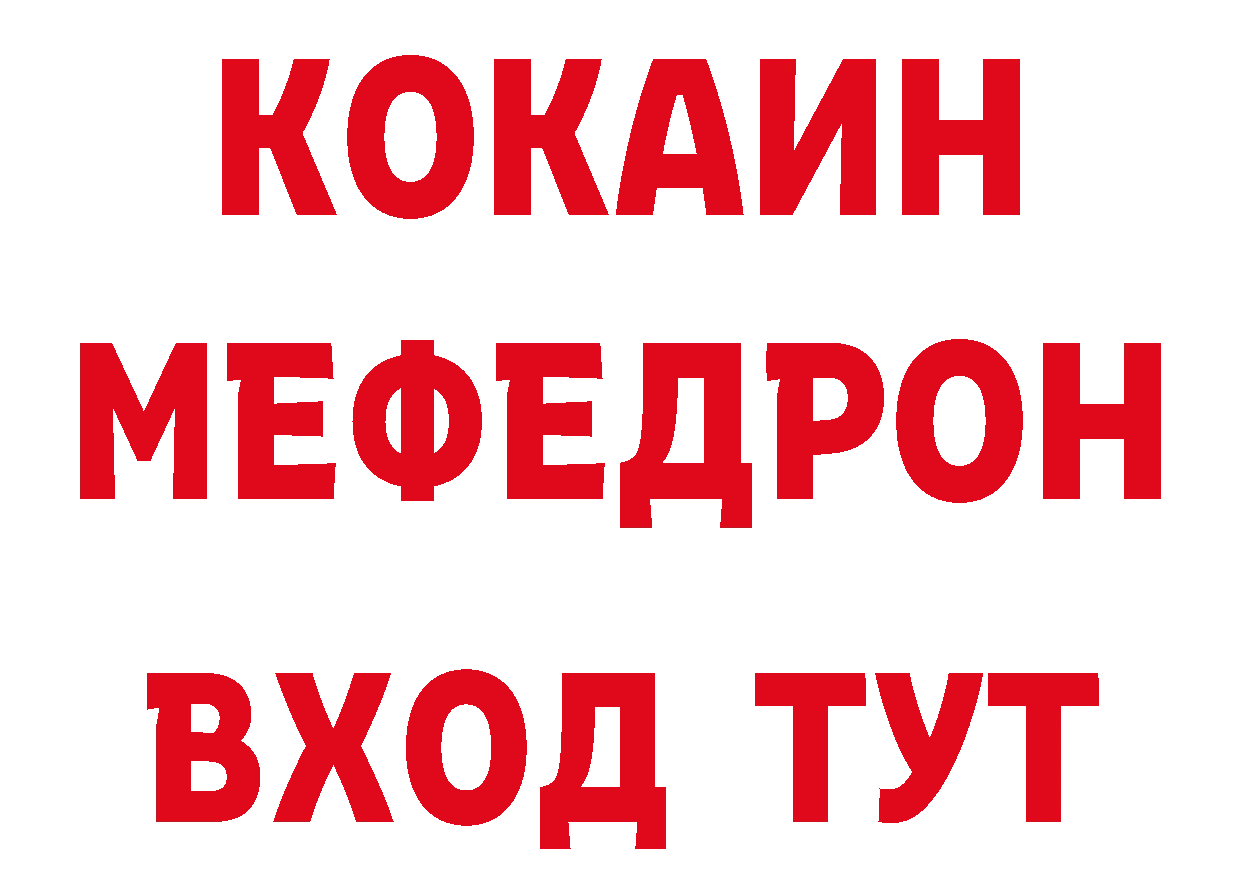 КОКАИН
МЕФЕДРОН
ВХОД ТУТ